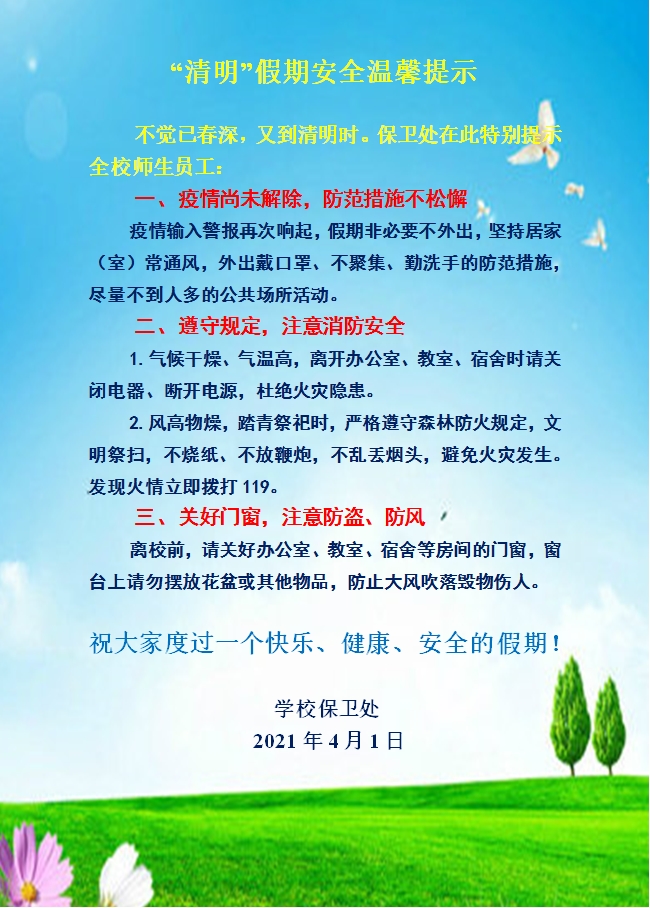 “清明”假期安全温馨提示

不觉已春深，又到清明时。保卫处在此特别提示全校师生员工：

一、疫情尚未解除，防范措施不松懈

疫情输入警报再次响起，假期非必要不外出，坚持居家（室）常通风，外出戴口罩、不聚集、勤洗手的防范措施，尽量不到人多的公共场所活动。

二、遵守规定，注意消防安全

1. 气候干燥、气温高，离开办公室、教室、宿舍时请关闭电器、断开电源，杜绝火灾隐患。

2. 风高物燥，踏青祭祀时，严格遵守森林防火规定，文明祭扫，不烧纸、不放鞭炮，不乱丢烟头，避免火灾发生。发现火情立即拨打 119。

三、关好门窗，注意防盗、防风

离校前，请关好办公室、教室、宿舍等房间的门窗，窗台上请勿摆放花盆或其他物品，防止大风吹落毁物伤人。

祝大家度过一个快乐、健康、安全的假期！

学校保卫处
2021 年 4 月 1 日